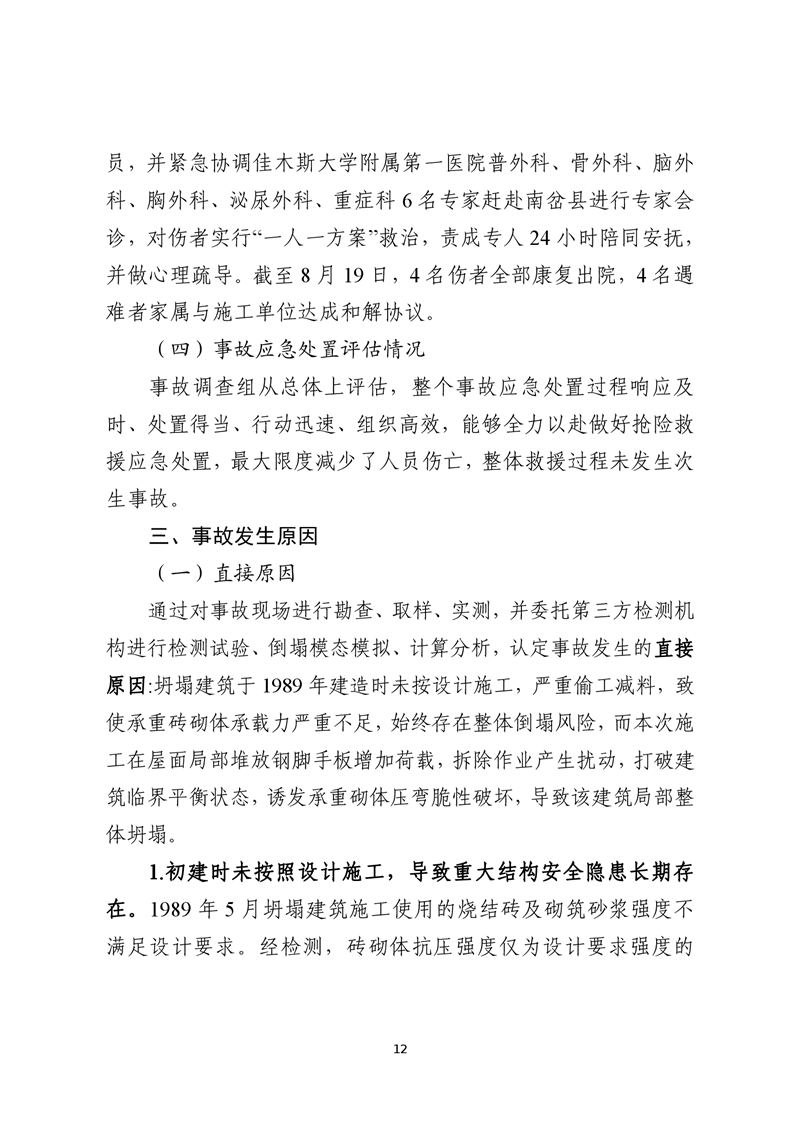 员，并紧急协调佳木斯大学附属第一医院普外科、骨外科、脑外科、胸外科、泌尿外科、重症科 6 名专家赶赴南岔县进行专家会诊，对伤者实行“一人一方案”救治，责成专人 24 小时陪同安抚，并做心理疏导。截至 8 月 19 日，4 名伤者全部康复出院，4 名遇难者家属与施工单位达成和解协议。

（四）事故应急处置评估情况

事故调查组从总体上评估，整个事故应急处置过程响应及时、处置得当、行动迅速、组织高效，能够全力以赴做好抢险救援应急处置，最大限度减少了人员伤亡，整体救援过程未发生次生事故。

三、事故发生原因

（一）直接原因

通过对事故现场进行勘查、取样、实测，并委托第三方检测机构进行检测试验、倒塌模态模拟、计算分析，认定事故发生的直接原因:坍塌建筑于 1989 年建造时未按设计施工，严重偷工减料，致使承重砖砌体承载力严重不足，始终存在整体倒塌风险，而本次施工在屋面局部堆放钢脚手板增加荷载，拆除作业产生扰动，打破建筑临界平衡状态，诱发承重砌体压弯脆性破坏，导致该建筑局部整体坍塌。

1.初建时未按照设计施工，导致重大结构安全隐患长期存在。1989 年 5 月坍塌建筑施工使用的烧结砖及砌筑砂浆强度不满足设计要求。经检测，砖砌体抗压强度仅为设计要求强度的

12